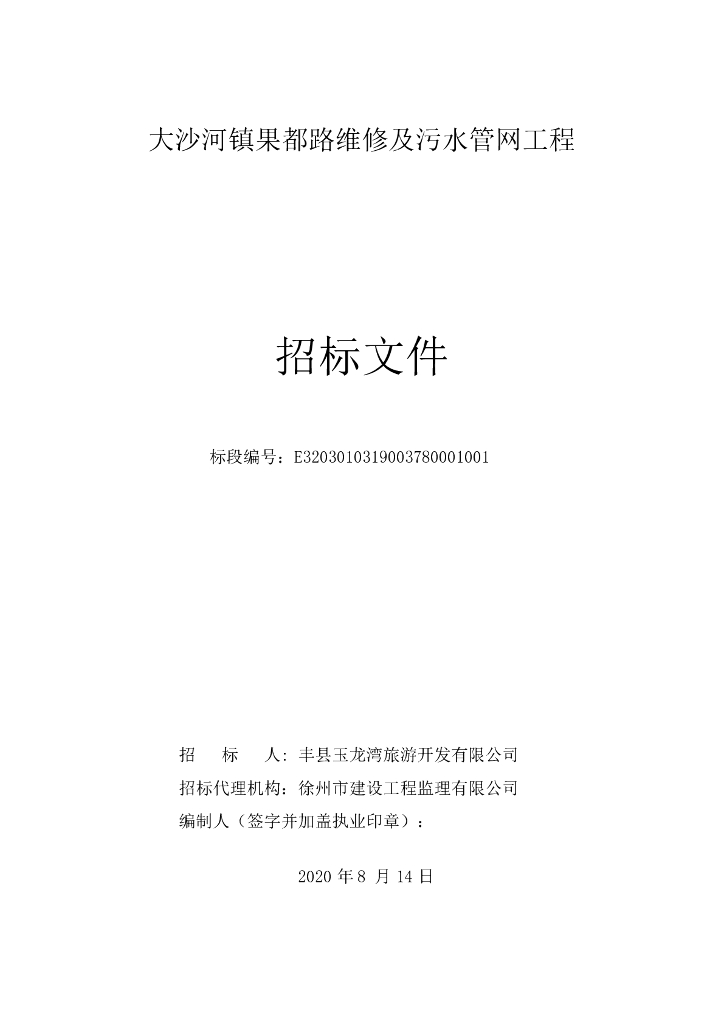 大沙河镇果都路维修及污水管网工程

招标文件

标段编号：E3203010319003780001001

招　标　人：丰县玉龙湾旅游开发有限公司
招标代理机构：徐州市建设工程监理有限公司
编制人（签字并加盖执业印章）：

2020 年 8 月 14 日